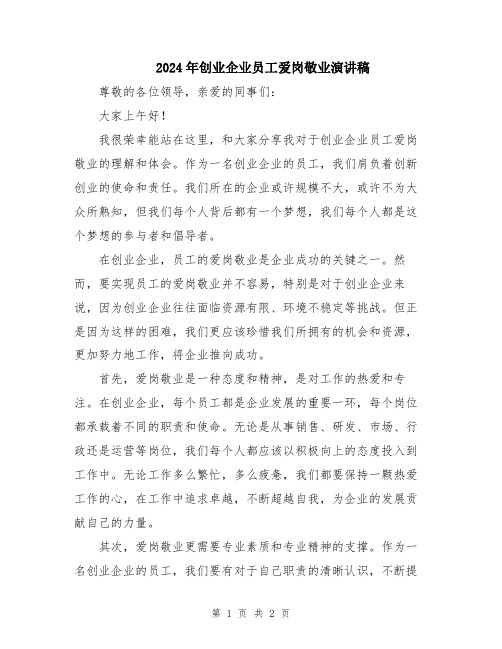 2024年创业企业员工爱岗敬业演讲稿

尊敬的各位领导，亲爱的同事们：

大家上午好！

我很荣幸能站在这里，和大家分享我对于创业企业员工爱岗敬业的理解和体会。作为一名创业企业的员工，我们肩负着创新创业的使命和责任。我们所在的企业或许规模不大，或许不为大众所熟知，但我们每个人背后都有一个梦想，我们每个人都是这个梦想的参与者和倡导者。

在创业企业，员工的爱岗敬业是企业成功的关键之一。然而，要实现员工的爱岗敬业并不容易，特别是对于创业企业来说，因为创业企业往往面临资源有限、环境不稳定等挑战。但正是因为这样的困难，我们更应该珍惜我们所拥有的机会和资源，更加努力地工作，将企业推向成功。

首先，爱岗敬业是一种态度和精神，是对工作的热爱和专注。在创业企业，每个员工都是企业发展的重要一环，每个岗位都承载着不同的职责和使命。无论是从事销售、研发、市场、行政还是运营等岗位，我们每个人都应该以积极向上的态度投入到工作中。无论工作多么繁忙，多么疲惫，我们都要保持一颗热爱工作的心，在工作中追求卓越，不断超越自我，为企业的发展贡献自己的力量。

其次，爱岗敬业更需要专业素质和专业精神的支撑。作为一名创业企业的员工，我们要有对于自己职责的清晰认识，不断提

第 1 页 共 2 页